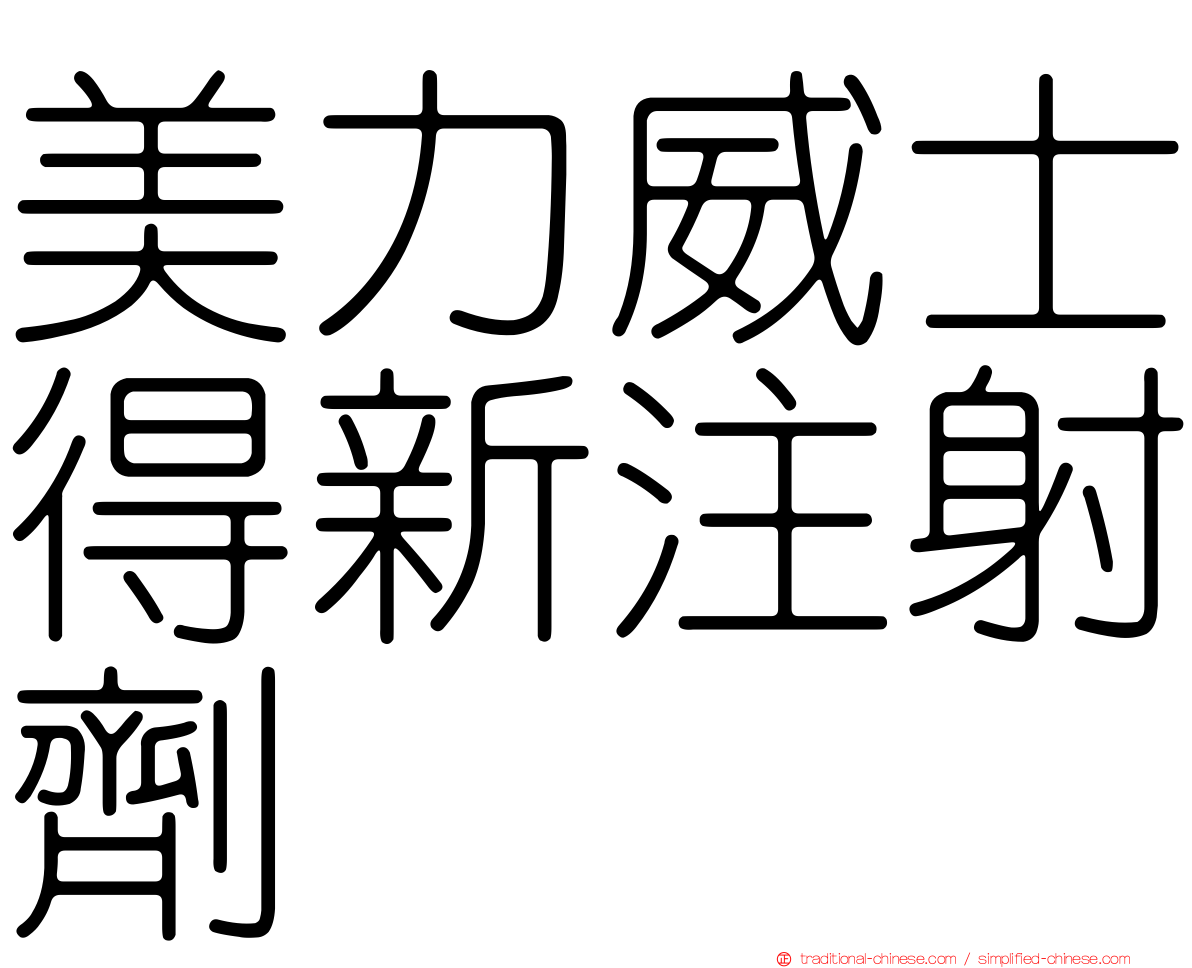 美力威士得新注射劑

traditional-chinese.com / simplified-chinese.com